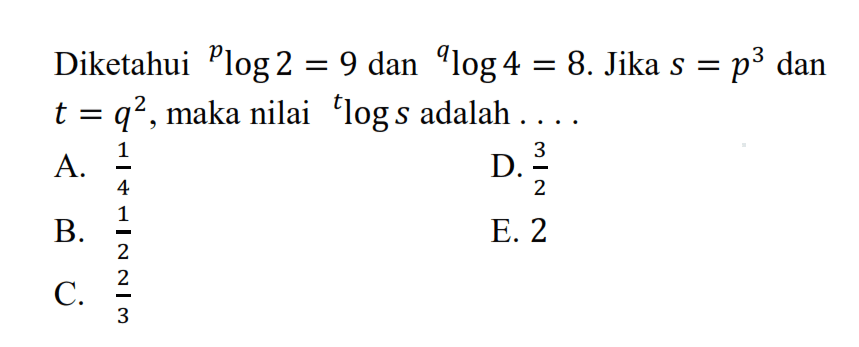 Diketahui ${}^{p}\log 2 = 9$ dan ${}^{q}\log 4 = 8$. Jika $s = p^3$ dan $t = q^2$, maka nilai ${}^{t}\log s$ adalah . . . .

A. $\frac{1}{4}$

B. $\frac{1}{2}$

C. $\frac{2}{3}$

D. $\frac{3}{2}$

E. 2